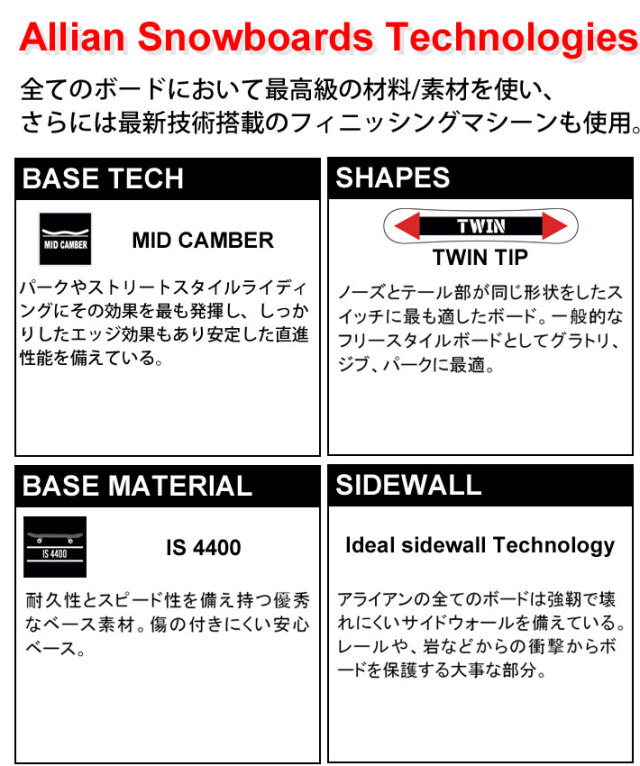 Allian Snowboards Technologies

全てのボードにおいて最高級の材料/素材を使い、
さらには最新技術搭載のフィニッシングマシーンも使用。

BASE TECH

MID CAMBER

MID CAMBER

パークやストリートスタイルライディングにその効果を最も発揮し、しっかりしたエッジ効果もあり安定した直進性能を備えている。

SHAPES

TWIN

TWIN TIP

ノーズとテール部が同じ形状をしたスイッチに最も適したボード。一般的なフリースタイルボードとしてグラトリ、ジブ、パークに最適。

BASE MATERIAL

IS 4400

IS 4400

耐久性とスピード性を備え持つ優秀なベース素材。傷の付きにくい安心ベース。

SIDEWALL

Ideal sidewall Technology

アライアンの全てのボードは強靭で壊れにくいサイドウォールを備えている。レールや、岩などからの衝撃からボードを保護する大事な部分。